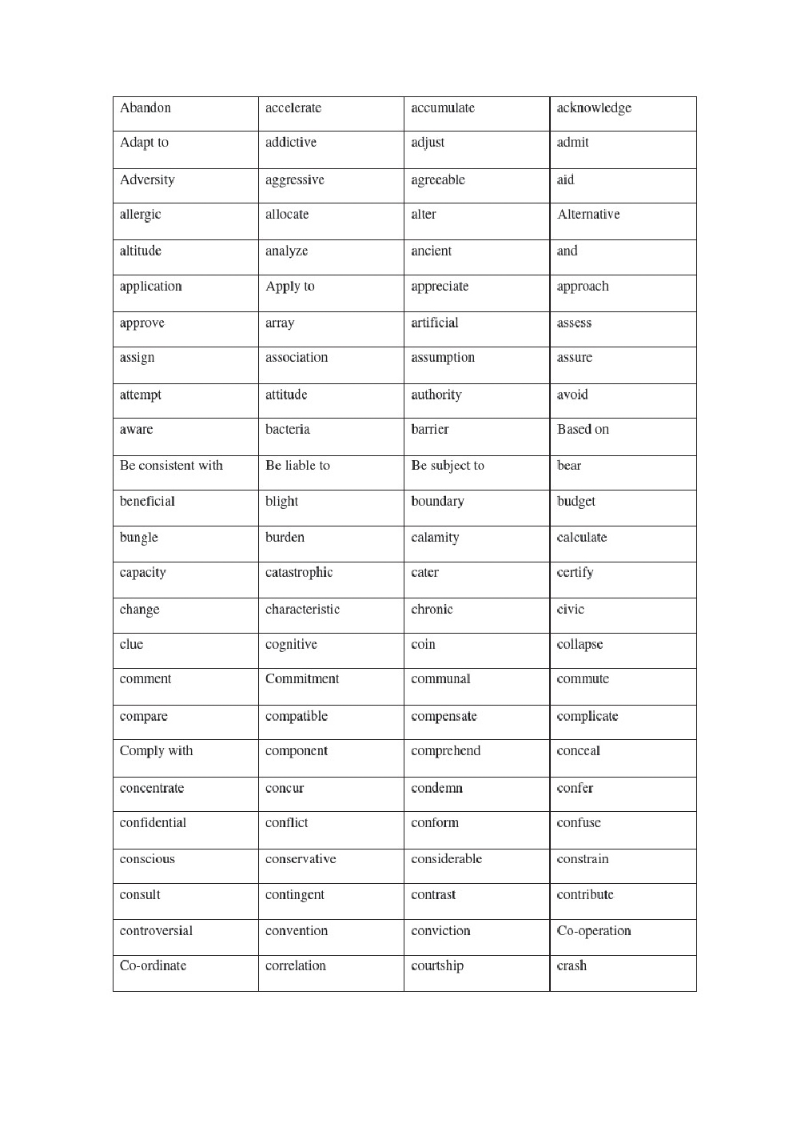 | Abandon | accelerate | accumulate | acknowledge |
|---|---|---|---|
| Adapt to | addictive | adjust | admit |
| Adversity | aggressive | agreeable | aid |
| allergic | allocate | alter | Alternative |
| altitude | analyze | ancient | and |
| application | Apply to | appreciate | approach |
| approve | array | artificial | assess |
| assign | association | assumption | assure |
| attempt | attitude | authority | avoid |
| aware | bacteria | barrier | Based on |
| Be consistent with | Be liable to | Be subject to | bear |
| beneficial | blight | boundary | budget |
| bungle | burden | calamity | calculate |
| capacity | catastrophic | cater | certify |
| change | characteristic | chronic | civic |
| clue | cognitive | coin | collapse |
| comment | Commitment | communal | commute |
| compare | compatible | compensate | complicate |
| Comply with | component | comprehend | conceal |
| concentrate | concur | condemn | confer |
| confidential | conflict | conform | confuse |
| conscious | conservative | considerable | constrain |
| consult | contingent | contrast | contribute |
| controversial | convention | conviction | Co-operation |
| Co-ordinate | correlation | courtship | crash |